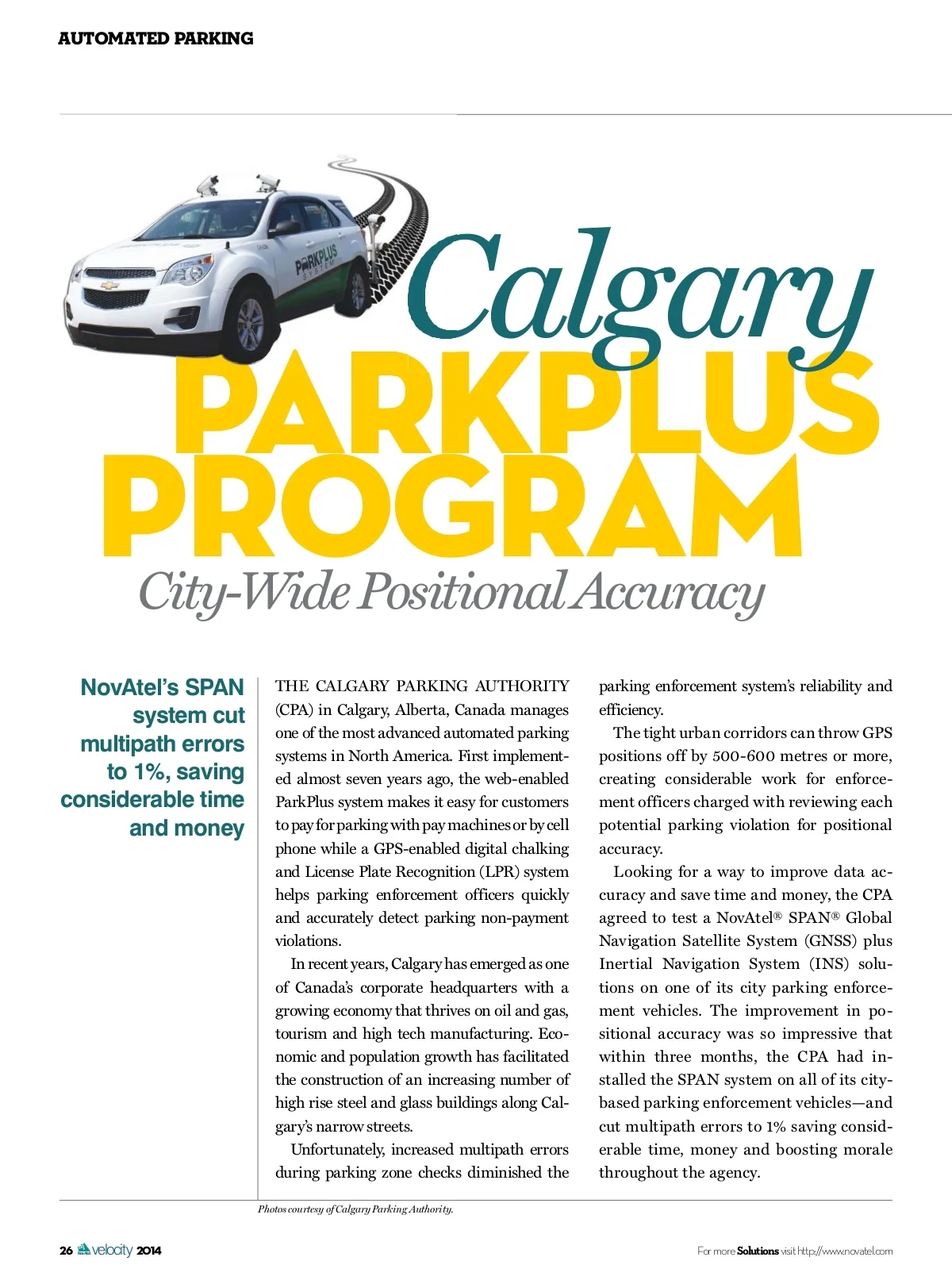 AUTOMATED PARKING

PARKPLUS SYSTEM

Calgary
PARKPLUS
PROGRAM
City-Wide Positional Accuracy

NovAtel's SPAN system cut multipath errors to 1%, saving considerable time and money

THE CALGARY PARKING AUTHORITY (CPA) in Calgary, Alberta, Canada manages one of the most advanced automated parking systems in North America. First implemented almost seven years ago, the web-enabled ParkPlus system makes it easy for customers to pay for parking with pay machines or by cell phone while a GPS-enabled digital chalking and License Plate Recognition (LPR) system helps parking enforcement officers quickly and accurately detect parking non-payment violations.

In recent years, Calgary has emerged as one of Canada's corporate headquarters with a growing economy that thrives on oil and gas, tourism and high tech manufacturing. Economic and population growth has facilitated the construction of an increasing number of high rise steel and glass buildings along Calgary's narrow streets.

Unfortunately, increased multipath errors during parking zone checks diminished the parking enforcement system's reliability and efficiency.

The tight urban corridors can throw GPS positions off by 500-600 metres or more, creating considerable work for enforcement officers charged with reviewing each potential parking violation for positional accuracy.

Looking for a way to improve data accuracy and save time and money, the CPA agreed to test a NovAtel® SPAN® Global Navigation Satellite System (GNSS) plus Inertial Navigation System (INS) solutions on one of its city parking enforcement vehicles. The improvement in positional accuracy was so impressive that within three months, the CPA had installed the SPAN system on all of its city-based parking enforcement vehicles—and cut multipath errors to 1% saving considerable time, money and boosting morale throughout the agency.

Photos courtesy of Calgary Parking Authority.

26 velocity 2014

For more Solutions visit http://www.novatel.com